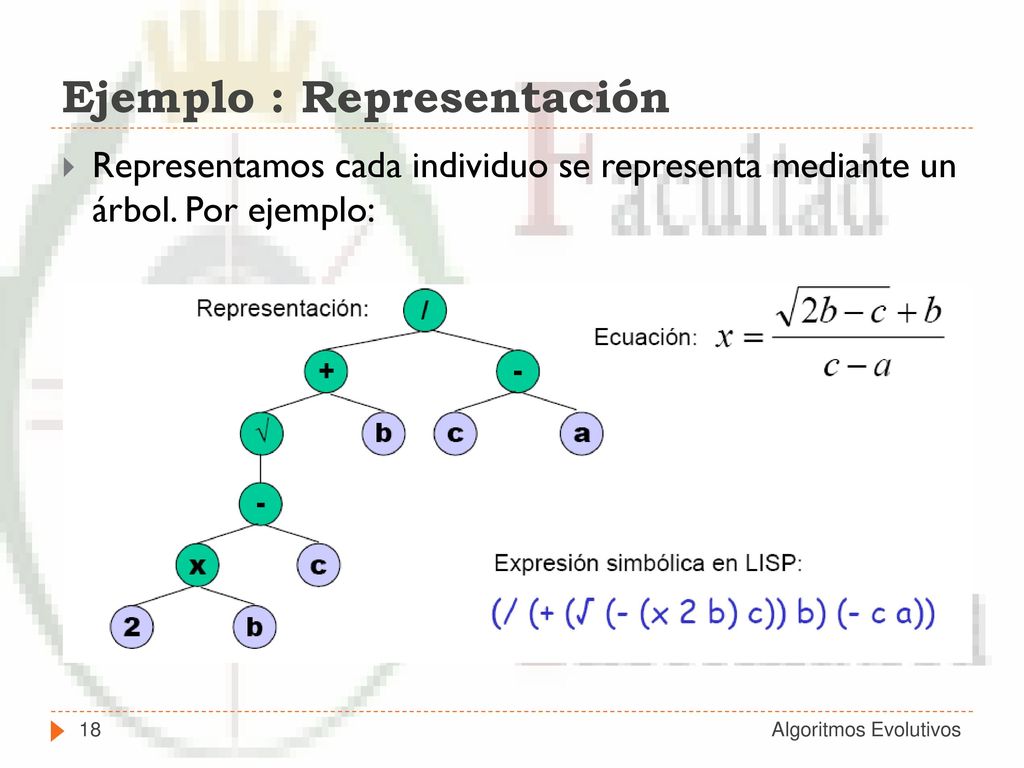 Ejemplo : Representación

Representamos cada individuo se representa mediante un árbol. Por ejemplo:

Representación:

/

+

-

√

b

c

a

-

x

c

2

b

Ecuación: $x = \frac{\sqrt{2b-c}+b}{c-a}$

Expresión simbólica en LISP:

(/ (+ (√ (- (x 2 b) c)) b) (- c a))

18

Algoritmos Evolutivos